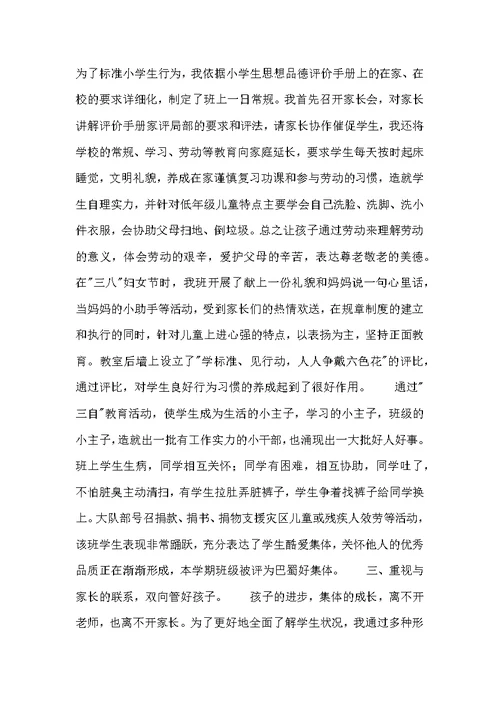 为了标准小学生行为，我依据小学生思想品德评价手册上的在家、在校的要求详细化，制定了班上一日常规。我首先召开家长会，对家长讲解评价手册家评局部的要求和评法，请家长协作催促学生，我还将学校的常规、学习、劳动等教育向家庭延长，要求学生每天按时起床睡觉，文明礼貌，养成在家谨慎复习功课和参与劳动的习惯，造就学生自理实力，并针对低年级儿童特点主要学会自己洗脸、洗脚、洗小件衣服，会协助父母扫地、倒垃圾。总之让孩子通过劳动来理解劳动的意义，体会劳动的艰辛，爱护父母的辛苦，表达尊老敬老的美德。在"三八"妇女节时，我班开展了献上一份礼貌和妈妈说一句心里话，当妈妈的小助手等活动，受到家长们的热情欢送，在规章制度的建立和执行的同时，针对儿童上进心强的特点，以表扬为主，坚持正面教育。教室后墙上设立了"学标准、见行动，人人争戴六色花"的评比，通过评比，对学生良好行为习惯的养成起到了很好作用。　通过"三自"教育活动，使学生成为生活的小主子，学习的小主子，班级的小主子，造就出一批有工作实力的小干部，也涌现出一大批好人好事。班上学生生病，同学相互关怀；同学有困难，相互协助，同学吐了，不怕脏臭主动清扫，有学生拉肚弄脏裤子，学生争着找裤子给同学换上。大队部号召捐款、捐书、捐物支援灾区儿童或残疾人效劳等活动，该班学生表现非常踊跃，充分表达了学生酷爱集体，关怀他人的优秀品质正在渐渐形成，本学期班级被评为巴蜀好集体。　三、重视与家长的联系，双向管好孩子。　孩子的进步，集体的成长，离不开老师，也离不开家长。为了更好地全面了解学生状况，我通过多种形